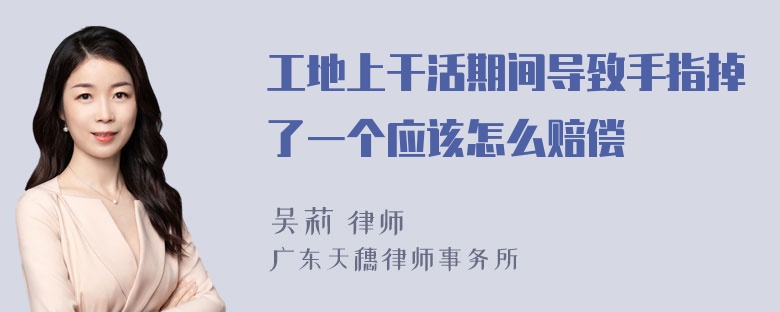 工地上干活期间导致手指掉了一个应该怎么赔偿

吴莉 律师
广东天穗律师事务所